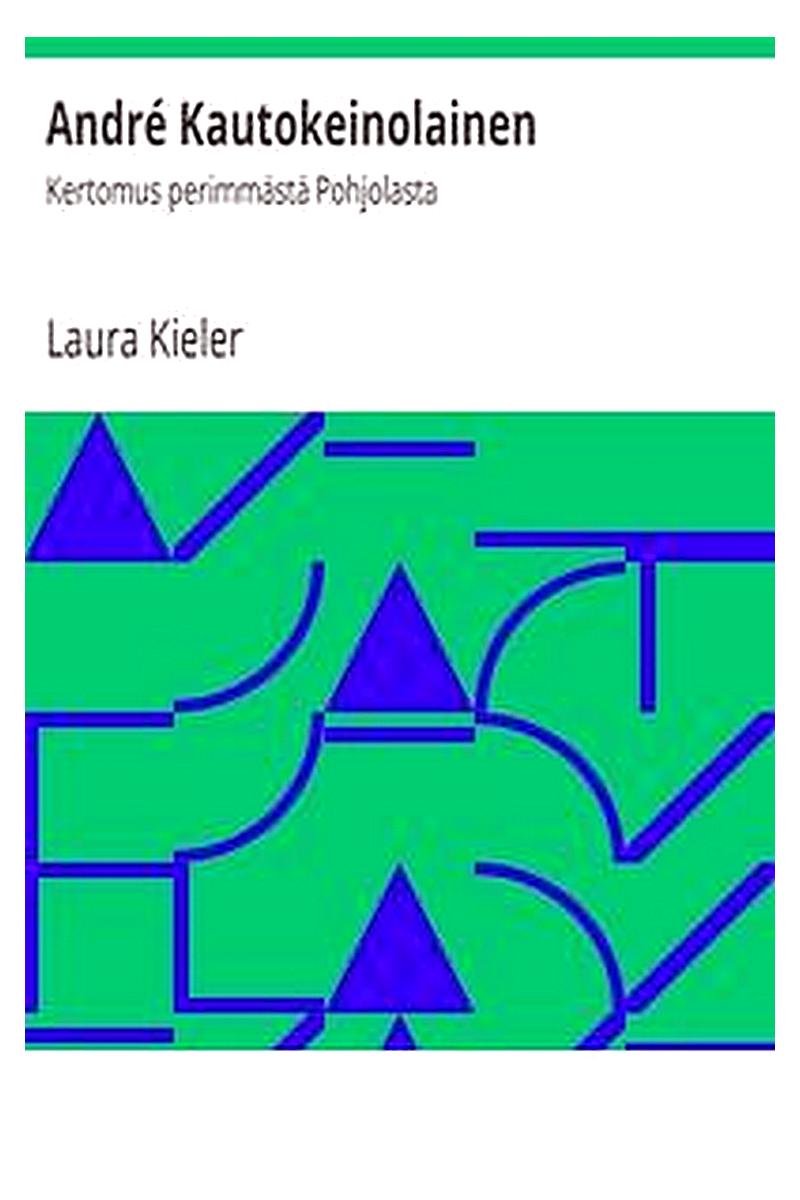 André Kautokeinolainen

Kertomus perimmästä Pohjolasta

Laura Kieler